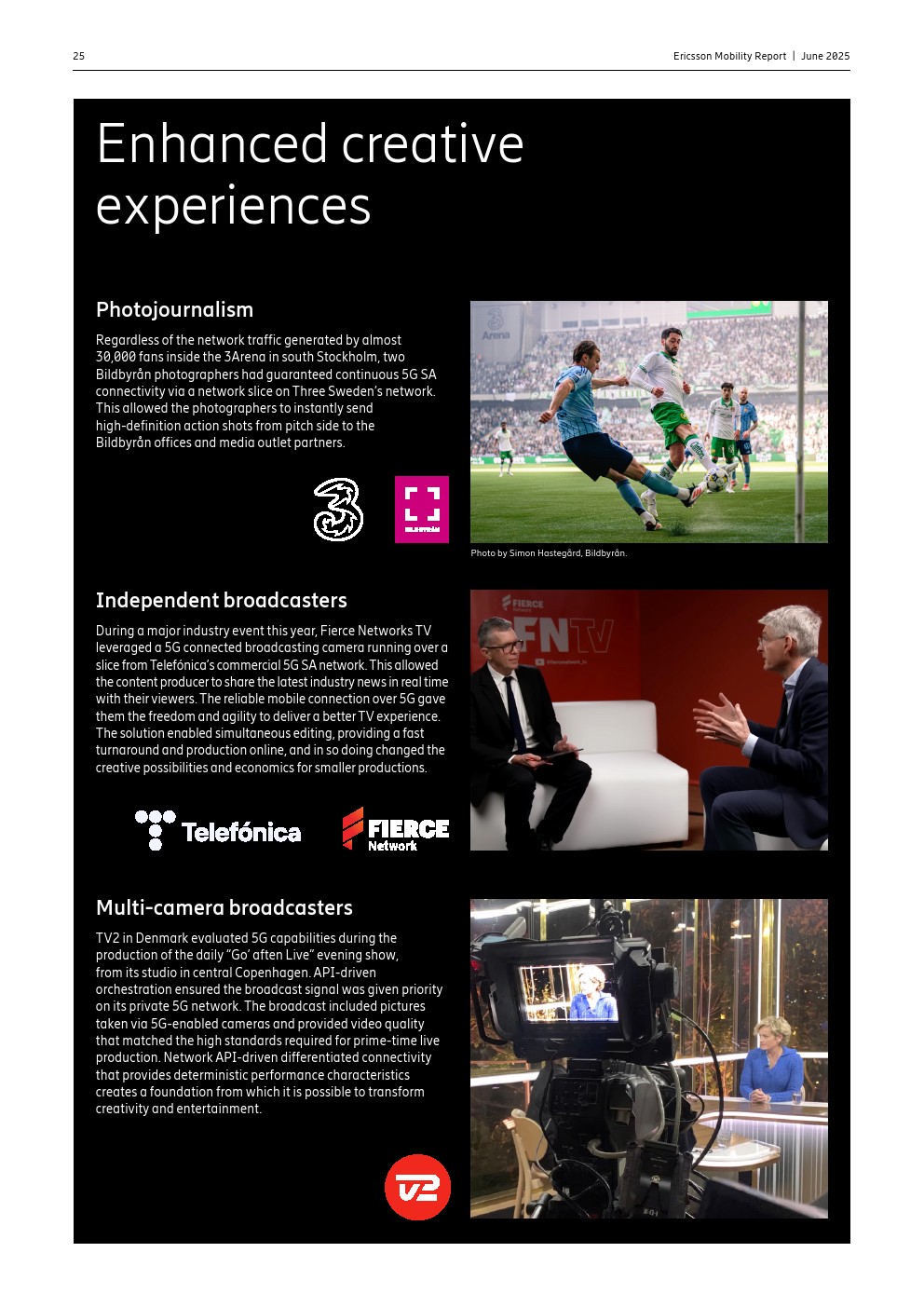 25

Ericsson Mobility Report | June 2025

Enhanced creative experiences

Photojournalism

Regardless of the network traffic generated by almost 30,000 fans inside the 3Arena in south Stockholm, two Bildbyrån photographers had guaranteed continuous 5G SA connectivity via a network slice on Three Sweden's network. This allowed the photographers to instantly send high-definition action shots from pitch side to the Bildbyrån offices and media outlet partners.

Photo by Simon Hastegård, Bildbyrån.

Independent broadcasters

During a major industry event this year, Fierce Networks TV leveraged a 5G connected broadcasting camera running over a slice from Telefónica's commercial 5G SA network. This allowed the content producer to share the latest industry news in real time with their viewers. The reliable mobile connection over 5G gave them the freedom and agility to deliver a better TV experience. The solution enabled simultaneous editing, providing a fast turnaround and production online, and in so doing changed the creative possibilities and economics for smaller productions.

Telefónica

FIERCE Network

Multi-camera broadcasters

TV2 in Denmark evaluated 5G capabilities during the production of the daily "Go' aften Live" evening show, from its studio in central Copenhagen. API-driven orchestration ensured the broadcast signal was given priority on its private 5G network. The broadcast included pictures taken via 5G-enabled cameras and provided video quality that matched the high standards required for prime-time live production. Network API-driven differentiated connectivity that provides deterministic performance characteristics creates a foundation from which it is possible to transform creativity and entertainment.

TV2